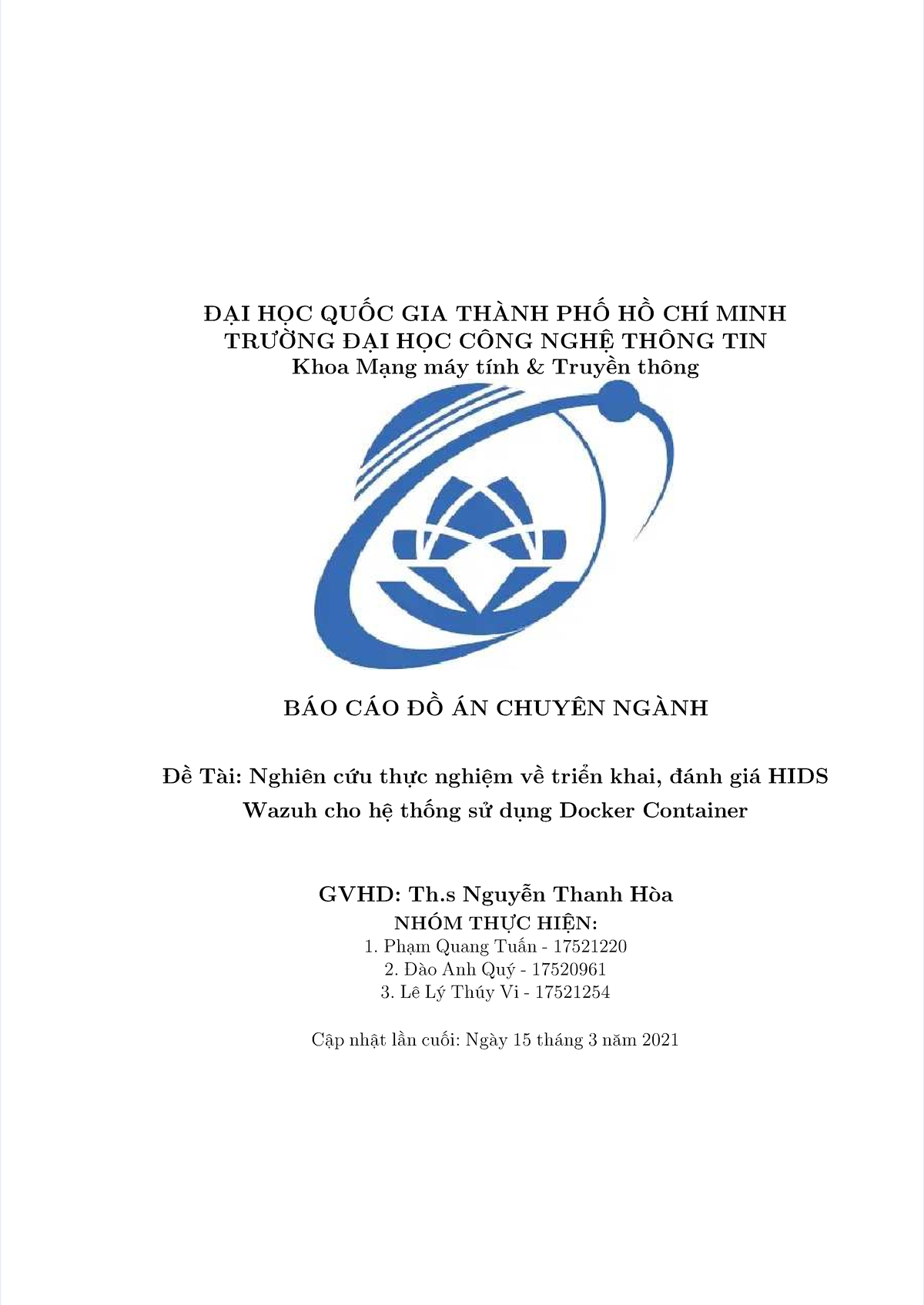 ĐẠI HỌC QUỐC GIA THÀNH PHỐ HỒ CHÍ MINH
TRƯỜNG ĐẠI HỌC CÔNG NGHỆ THÔNG TIN
Khoa Mạng máy tính & Truyền thông

BÁO CÁO ĐỒ ÁN CHUYÊN NGÀNH

Đề Tài: Nghiên cứu thực nghiệm về triển khai, đánh giá HIDS Wazuh cho hệ thống sử dụng Docker Container

GVHD: Th.s Nguyễn Thanh Hòa
NHÓM THỰC HIỆN:
1. Phạm Quang Tuấn - 17521220
2. Đào Anh Quý - 17520961
3. Lê Lý Thúy Vi - 17521254

Cập nhật lần cuối: Ngày 15 tháng 3 năm 2021